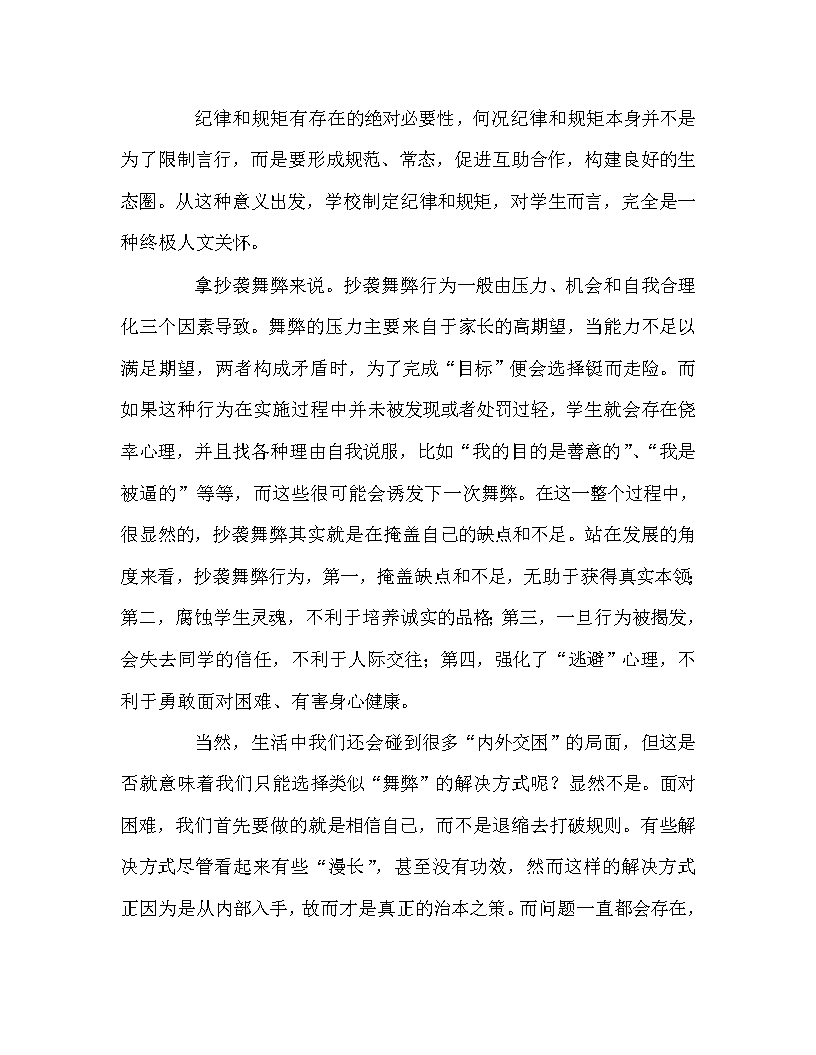 纪律和规矩有存在的绝对必要性，何况纪律和规矩本身并不是为了限制言行，而是要形成规范、常态，促进互助合作，构建良好的生态圈。从这种意义出发，学校制定纪律和规矩，对学生而言，完全是一种终极人文关怀。

拿抄袭舞弊来说。抄袭舞弊行为一般由压力、机会和自我合理化三个因素导致。舞弊的压力主要来自于家长的高期望，当能力不足以满足期望，两者构成矛盾时，为了完成“目标”便会选择铤而走险。而如果这种行为在实施过程中并未被发现或者处罚过轻，学生就会存在侥幸心理，并且找各种理由自我说服，比如“我的目的是善意的”、“我是被逼的”等等，而这些很可能会诱发下一次舞弊。在这一整个过程中，很显然的，抄袭舞弊其实就是在掩盖自己的缺点和不足。站在发展的角度来看，抄袭舞弊行为，第一，掩盖缺点和不足，无助于获得真实本领;第二，腐蚀学生灵魂，不利于培养诚实的品格;第三，一旦行为被揭发，会失去同学的信任，不利于人际交往；第四，强化了“逃避”心理，不利于勇敢面对困难、有害身心健康。

当然，生活中我们还会碰到很多“内外交困”的局面，但这是否就意味着我们只能选择类似“舞弊”的解决方式呢？显然不是。面对困难，我们首先要做的就是相信自己，而不是退缩去打破规则。有些解决方式尽管看起来有些“漫长”，甚至没有功效，然而这样的解决方式正因为是从内部入手，故而才是真正的治本之策。而问题一直都会存在，